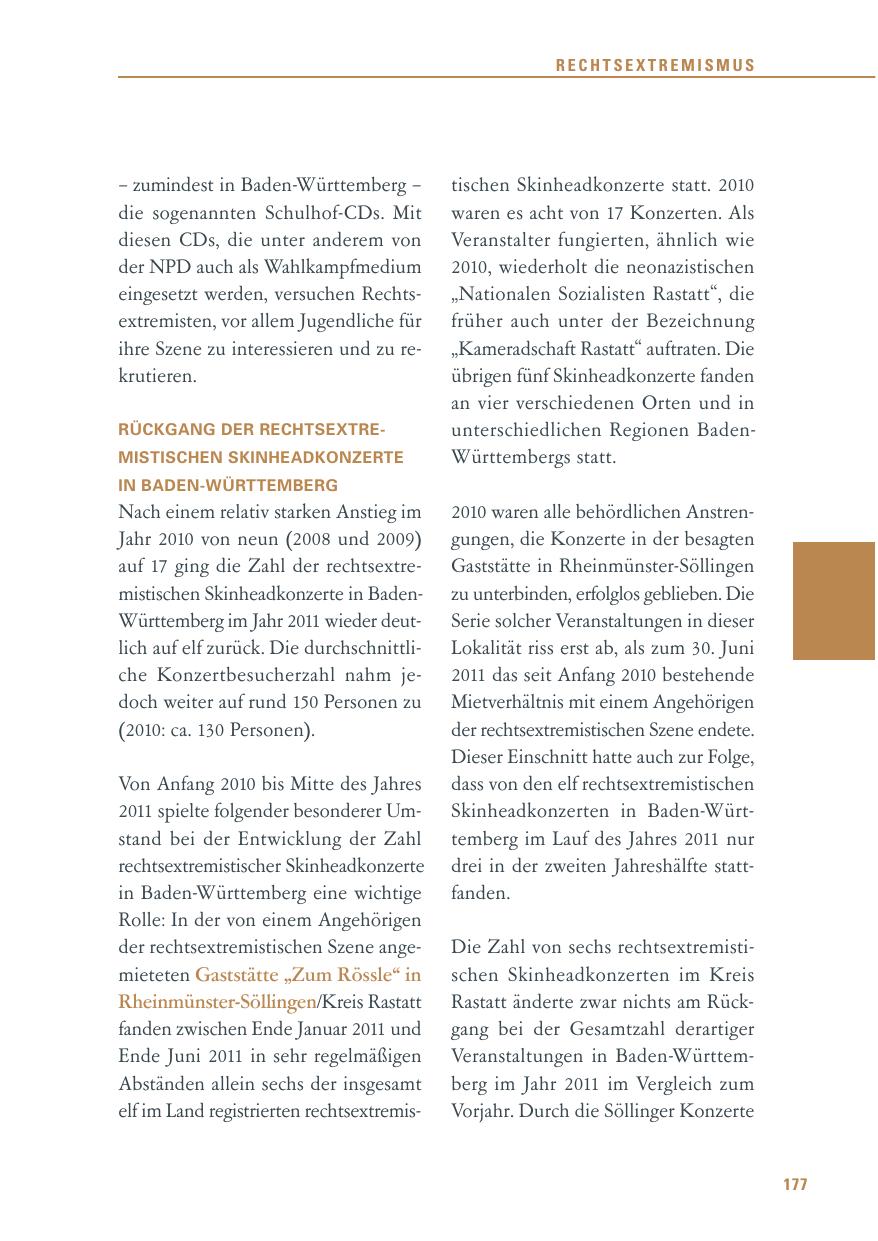 RECHTSEXTREMISMUS

– zumindest in Baden-Württemberg – die sogenannten Schulhof-CDs. Mit diesen CDs, die unter anderem von der NPD auch als Wahlkampfmedium eingesetzt werden, versuchen Rechtsextremisten, vor allem Jugendliche für ihre Szene zu interessieren und zu rekrutieren.

RÜCKGANG DER RECHTSEXTREMISTISCHEN SKINHEADKONZERTE IN BADEN-WÜRTTEMBERG

Nach einem relativ starken Anstieg im Jahr 2010 von neun (2008 und 2009) auf 17 ging die Zahl der rechtsextremistischen Skinheadkonzerte in Baden-Württemberg im Jahr 2011 wieder deutlich auf elf zurück. Die durchschnittliche Konzertbesucherzahl nahm jedoch weiter auf rund 150 Personen zu (2010: ca. 130 Personen).

Von Anfang 2010 bis Mitte des Jahres 2011 spielte folgender besonderer Umstand bei der Entwicklung der Zahl rechtsextremistischer Skinheadkonzerte in Baden-Württemberg eine wichtige Rolle: In der von einem Angehörigen der rechtsextremistischen Szene angemieteten Gaststätte „Zum Rössle“ in Rheinmünster-Söllingen/Kreis Rastatt fanden zwischen Ende Januar 2011 und Ende Juni 2011 in sehr regelmäßigen Abständen allein sechs der insgesamt elf im Land registrierten rechtsextremistischen Skinheadkonzerte statt. 2010 waren es acht von 17 Konzerten. Als Veranstalter fungierten, ähnlich wie 2010, wiederholt die neonazistischen „Nationalen Sozialisten Rastatt“, die früher auch unter der Bezeichnung „Kameradschaft Rastatt“ auftraten. Die übrigen fünf Skinheadkonzerte fanden an vier verschiedenen Orten und in unterschiedlichen Regionen Baden-Württembergs statt.

2010 waren alle behördlichen Anstrengungen, die Konzerte in der besagten Gaststätte in Rheinmünster-Söllingen zu unterbinden, erfolglos geblieben. Die Serie solcher Veranstaltungen in dieser Lokalität riss erst ab, als zum 30. Juni 2011 das seit Anfang 2010 bestehende Mietverhältnis mit einem Angehörigen der rechtsextremistischen Szene endete. Dieser Einschnitt hatte auch zur Folge, dass von den elf rechtsextremistischen Skinheadkonzerten in Baden-Württemberg im Lauf des Jahres 2011 nur drei in der zweiten Jahreshälfte stattfanden.

Die Zahl von sechs rechtsextremistischen Skinheadkonzerten im Kreis Rastatt änderte zwar nichts am Rückgang bei der Gesamtzahl derartiger Veranstaltungen in Baden-Württemberg im Jahr 2011 im Vergleich zum Vorjahr. Durch die Söllinger Konzerte

177